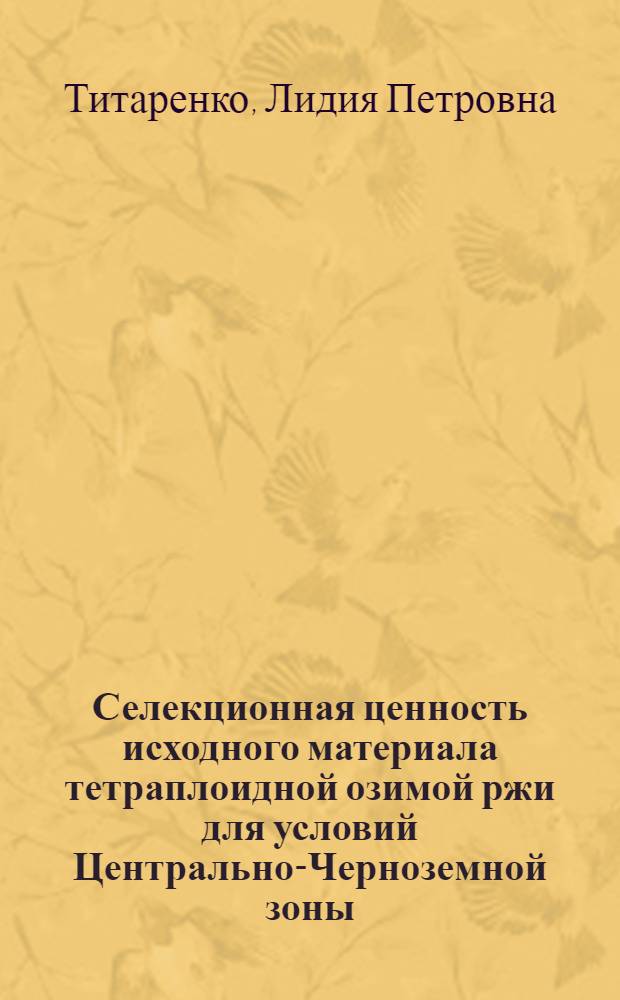 Титаренко, Лидия Петровна

Селекционная ценность исходного материала тетраплоидной озимой ржи для условий Центрально-Черноземной зоны